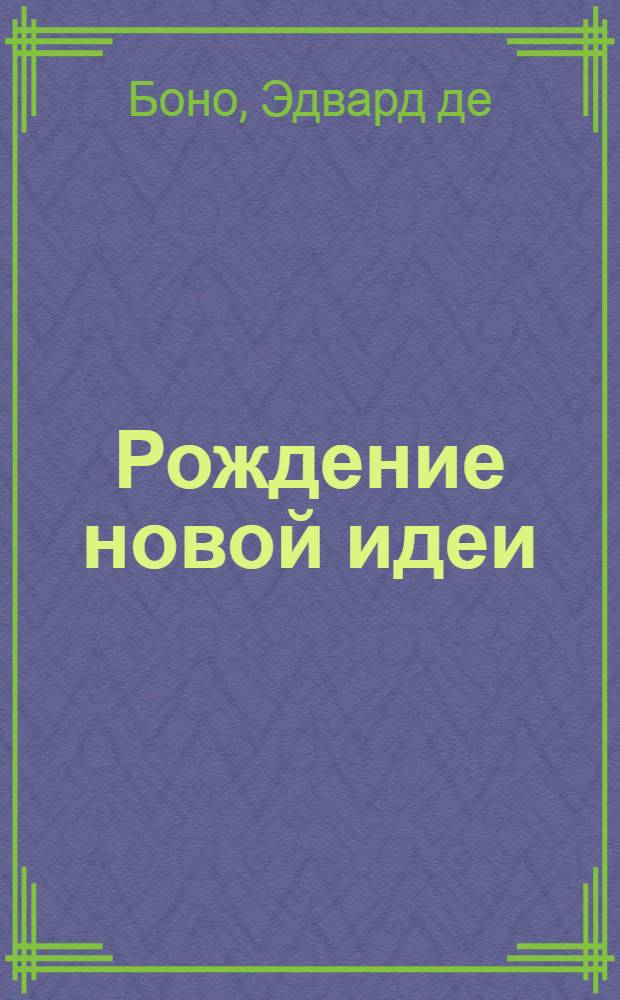 Боно, Эдвард де

Рождение новой идеи